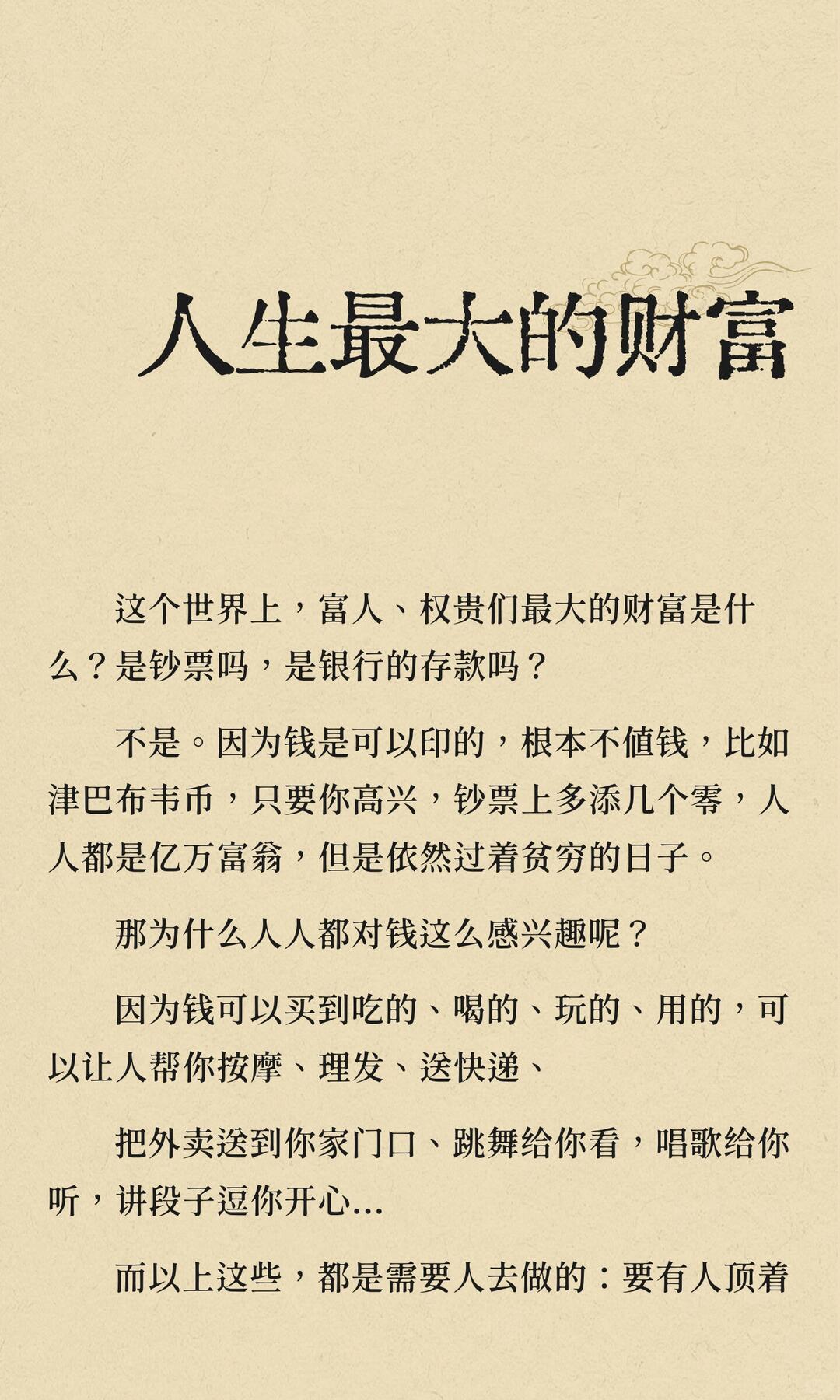 人生最大的财富

这个世界上，富人、权贵们最大的财富是什么？是钞票吗，是银行的存款吗？

不是。因为钱是可以印的，根本不值钱，比如津巴布韦币，只要你高兴，钞票上多添几个零，人人都是亿万富翁，但是依然过着贫穷的日子。

那为什么人人都对钱这么感兴趣呢？

因为钱可以买到吃的、喝的、玩的、用的，可以让人帮你按摩、理发、送快递、

把外卖送到你家门口、跳舞给你看，唱歌给你听，讲段子逗你开心...

而以上这些，都是需要人去做的：要有人顶着